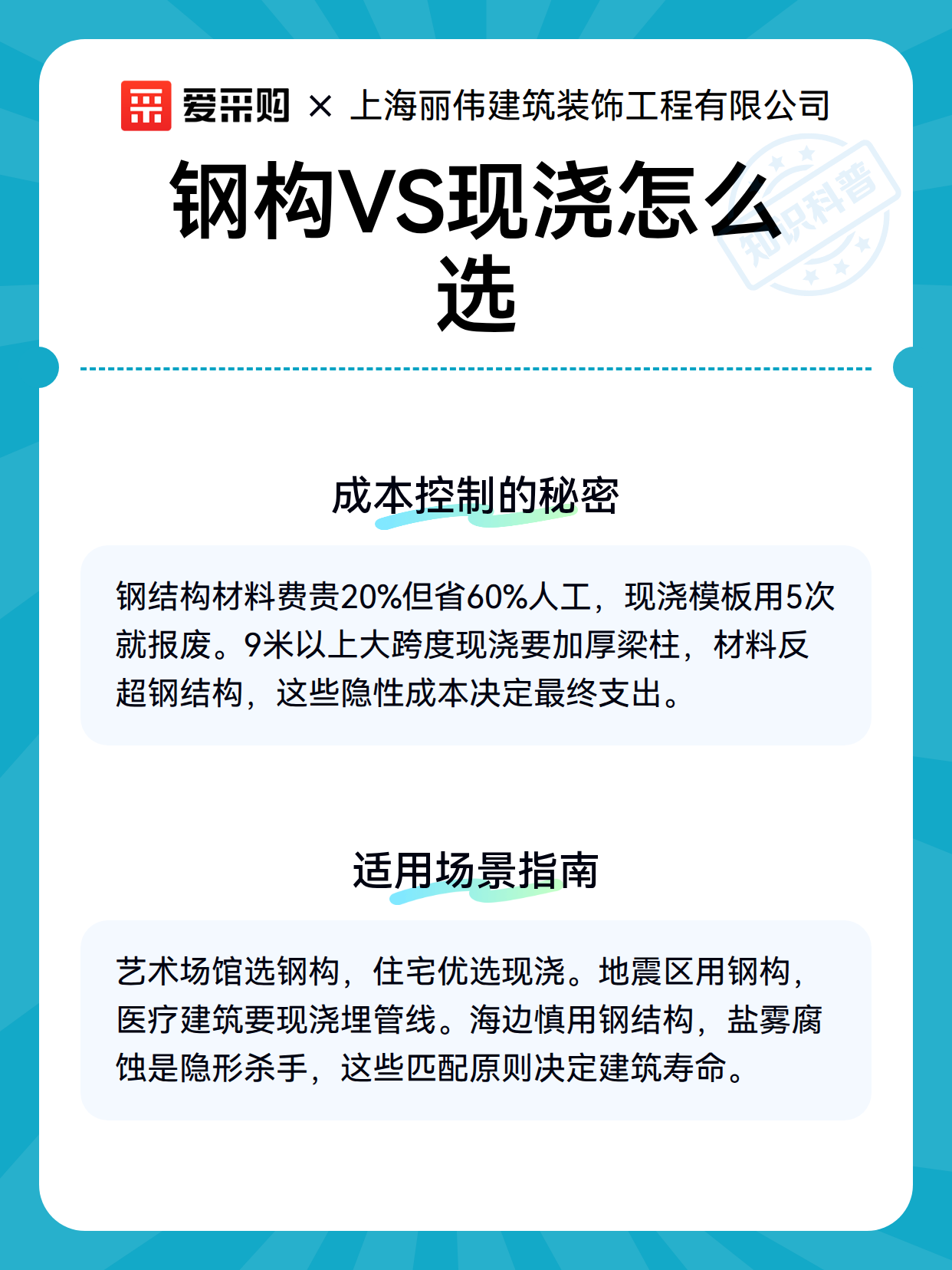 爱采购 × 上海丽伟建筑装饰工程有限公司

钢构VS现浇怎么选

知识科普

成本控制的秘密

钢结构材料费贵20%但省60%人工，现浇模板用5次就报废。9米以上大跨度现浇要加厚梁柱，材料反超钢结构，这些隐性成本决定最终支出。

适用场景指南

艺术场馆选钢构，住宅优选现浇。地震区用钢构，医疗建筑要现浇埋管线。海边慎用钢结构，盐雾腐蚀是隐形杀手，这些匹配原则决定建筑寿命。